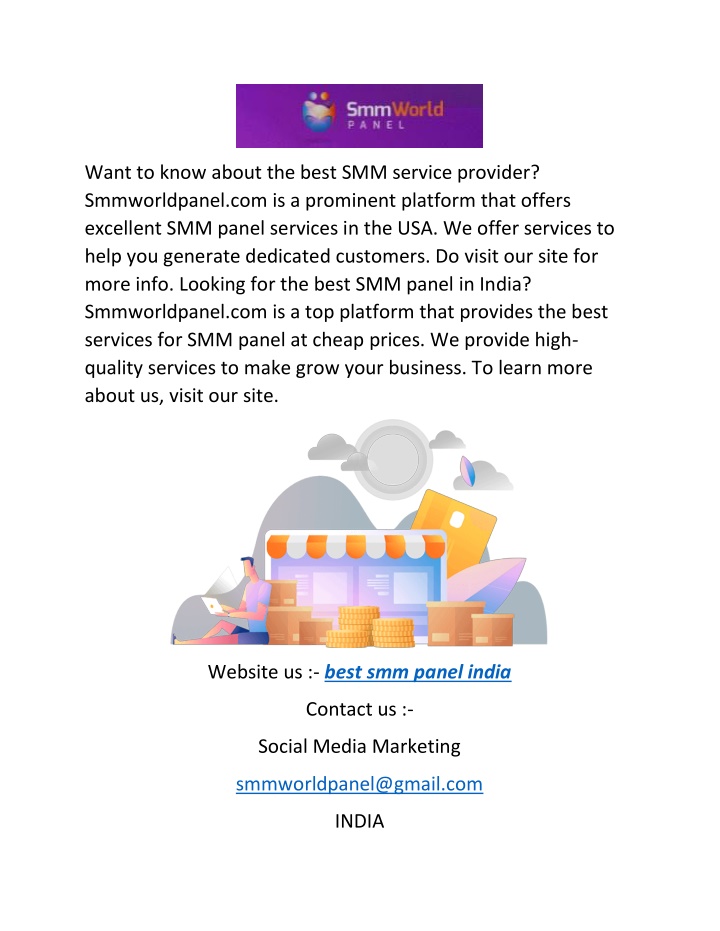 SmmWorld
PANEL

Want to know about the best SMM service provider? Smmworldpanel.com is a prominent platform that offers excellent SMM panel services in the USA. We offer services to help you generate dedicated customers. Do visit our site for more info. Looking for the best SMM panel in India? Smmworldpanel.com is a top platform that provides the best services for SMM panel at cheap prices. We provide high-quality services to make grow your business. To learn more about us, visit our site.

Website us :- best smm panel india

Contact us :-

Social Media Marketing

smmworldpanel@gmail.com

INDIA